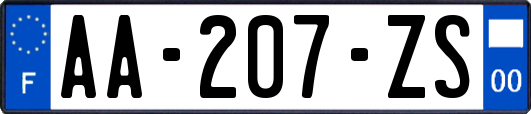 F

AA-207-ZS

00